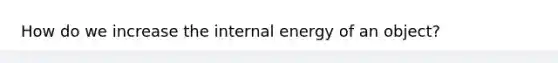 How do we increase the internal energy of an object?